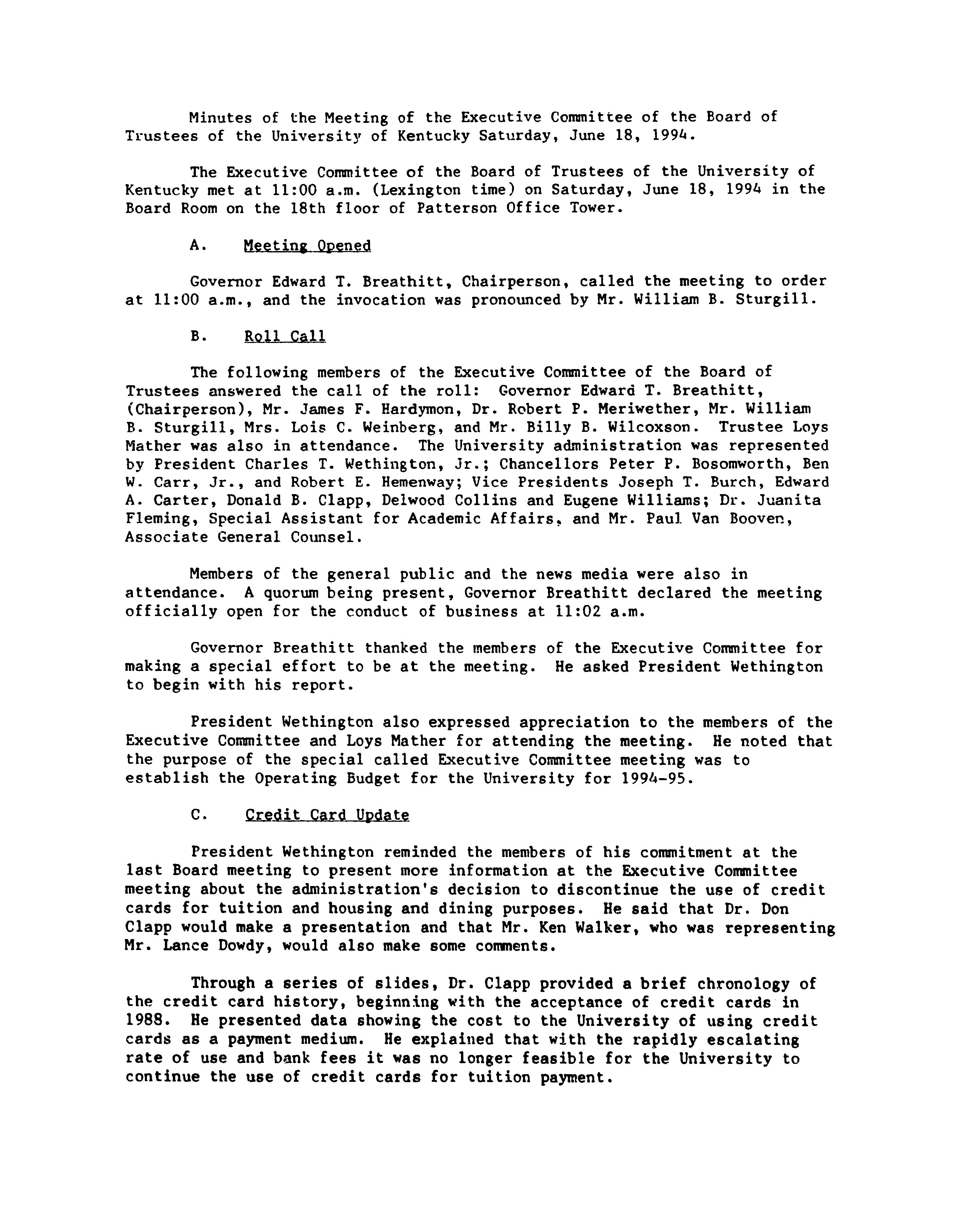 Minutes of the Meeting of the Executive Committee of the Board of Trustees of the University of Kentucky Saturday, June 18, 1994.

The Executive Committee of the Board of Trustees of the University of Kentucky met at 11:00 a.m. (Lexington time) on Saturday, June 18, 1994 in the Board Room on the 18th floor of Patterson Office Tower.

A. Meeting Opened

Governor Edward T. Breathitt, Chairperson, called the meeting to order at 11:00 a.m., and the invocation was pronounced by Mr. William B. Sturgill.

B. Roll Call

The following members of the Executive Committee of the Board of Trustees answered the call of the roll: Governor Edward T. Breathitt, (Chairperson), Mr. James F. Hardymon, Dr. Robert P. Meriwether, Mr. William B. Sturgill, Mrs. Lois C. Weinberg, and Mr. Billy B. Wilcoxson. Trustee Loys Mather was also in attendance. The University administration was represented by President Charles T. Wethington, Jr.; Chancellors Peter P. Bosomworth, Ben W. Carr, Jr., and Robert E. Hemenway; Vice Presidents Joseph T. Burch, Edward A. Carter, Donald B. Clapp, Delwood Collins and Eugene Williams; Dr. Juanita Fleming, Special Assistant for Academic Affairs, and Mr. Paul Van Booven, Associate General Counsel.

Members of the general public and the news media were also in attendance. A quorum being present, Governor Breathitt declared the meeting officially open for the conduct of business at 11:02 a.m.

Governor Breathitt thanked the members of the Executive Committee for making a special effort to be at the meeting. He asked President Wethington to begin with his report.

President Wethington also expressed appreciation to the members of the Executive Committee and Loys Mather for attending the meeting. He noted that the purpose of the special called Executive Committee meeting was to establish the Operating Budget for the University for 1994-95.

C. Credit Card Update

President Wethington reminded the members of his commitment at the last Board meeting to present more information at the Executive Committee meeting about the administration's decision to discontinue the use of credit cards for tuition and housing and dining purposes. He said that Dr. Don Clapp would make a presentation and that Mr. Ken Walker, who was representing Mr. Lance Dowdy, would also make some comments.

Through a series of slides, Dr. Clapp provided a brief chronology of the credit card history, beginning with the acceptance of credit cards in 1988. He presented data showing the cost to the University of using credit cards as a payment medium. He explained that with the rapidly escalating rate of use and bank fees it was no longer feasible for the University to continue the use of credit cards for tuition payment.